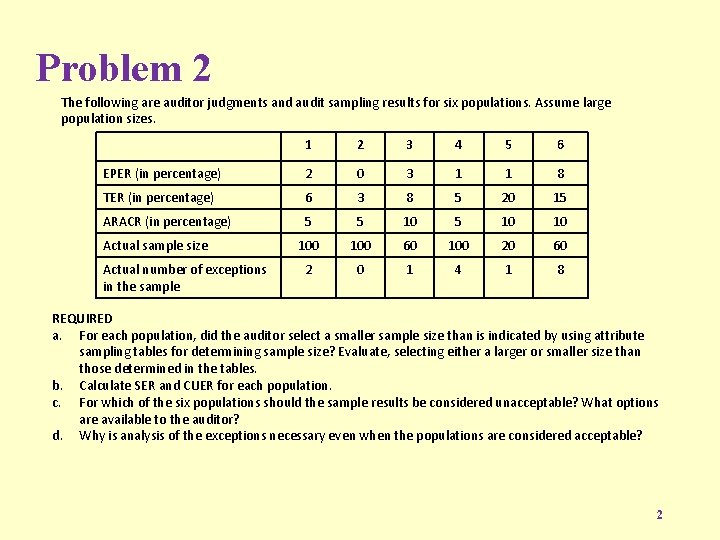 Problem 2

The following are auditor judgments and audit sampling results for six populations. Assume large population sizes.

| | 1 | 2 | 3 | 4 | 5 | 6 |
|---|---|---|---|---|---|---|
| EPER (in percentage) | 2 | 0 | 3 | 1 | 1 | 8 |
| TER (in percentage) | 6 | 3 | 8 | 5 | 20 | 15 |
| ARACR (in percentage) | 5 | 5 | 10 | 5 | 10 | 10 |
| Actual sample size | 100 | 100 | 60 | 100 | 20 | 60 |
| Actual number of exceptions in the sample | 2 | 0 | 1 | 4 | 1 | 8 |

REQUIRED
a. For each population, did the auditor select a smaller sample size than is indicated by using attribute sampling tables for determining sample size? Evaluate, selecting either a larger or smaller size than those determined in the tables.
b. Calculate SER and CUER for each population.
c. For which of the six populations should the sample results be considered unacceptable? What options are available to the auditor?
d. Why is analysis of the exceptions necessary even when the populations are considered acceptable?

2